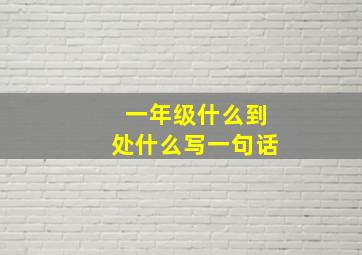 一年级什么到处什么写一句话